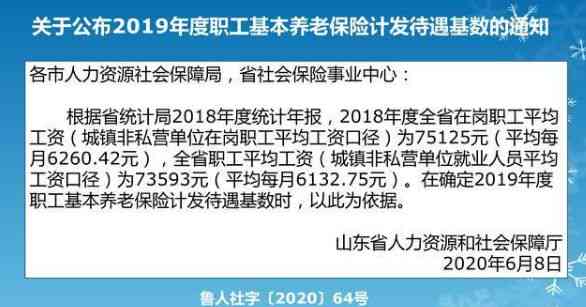 关于公布2019年度职工基本养老保险计发待遇基数的通知

各市人力资源社会保障局，省社会保险事业中心：

根据省统计局2018年度统计年报，2018年度全省在岗职工平均工资（城镇非私营单位在岗职工平均工资口径）为75125元（平均每月6260.42元），全省职工平均工资（城镇非私营单位就业人员平均工资口径）为73593元（平均每月6132.75元）。在确定2019年度职工基本养老保险计发待遇基数时，以此为依据。

山东省人力资源和社会保障厅
2020年6月8日

鲁人社字〔2020〕64号